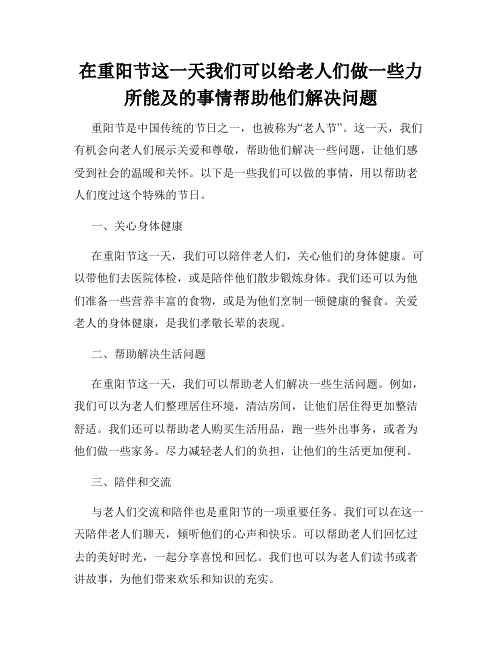 在重阳节这一天我们可以给老人们做一些力所能及的事情帮助他们解决问题

重阳节是中国传统的节日之一，也被称为“老人节”。这一天，我们有机会向老人们展示关爱和尊敬，帮助他们解决一些问题，让他们感受到社会的温暖和关怀。以下是一些我们可以做的事情，用以帮助老人们度过这个特殊的节日。

一、关心身体健康

在重阳节这一天，我们可以陪伴老人们，关心他们的身体健康。可以带他们去医院体检，或是陪伴他们散步锻炼身体。我们还可以为他们准备一些营养丰富的食物，或是为他们烹制一顿健康的餐食。关爱老人的身体健康，是我们孝敬长辈的表现。

二、帮助解决生活问题

在重阳节这一天，我们可以帮助老人们解决一些生活问题。例如，我们可以为老人们整理居住环境，清洁房间，让他们居住得更加整洁舒适。我们还可以帮助老人购买生活用品，跑一些外出事务，或者为他们做一些家务。尽力减轻老人们的负担，让他们的生活更加便利。

三、陪伴和交流

与老人们交流和陪伴也是重阳节的一项重要任务。我们可以在这一天陪伴老人们聊天，倾听他们的心声和快乐。可以帮助老人们回忆过去的美好时光，一起分享喜悦和回忆。我们也可以为老人们读书或者讲故事，为他们带来欢乐和知识的充实。